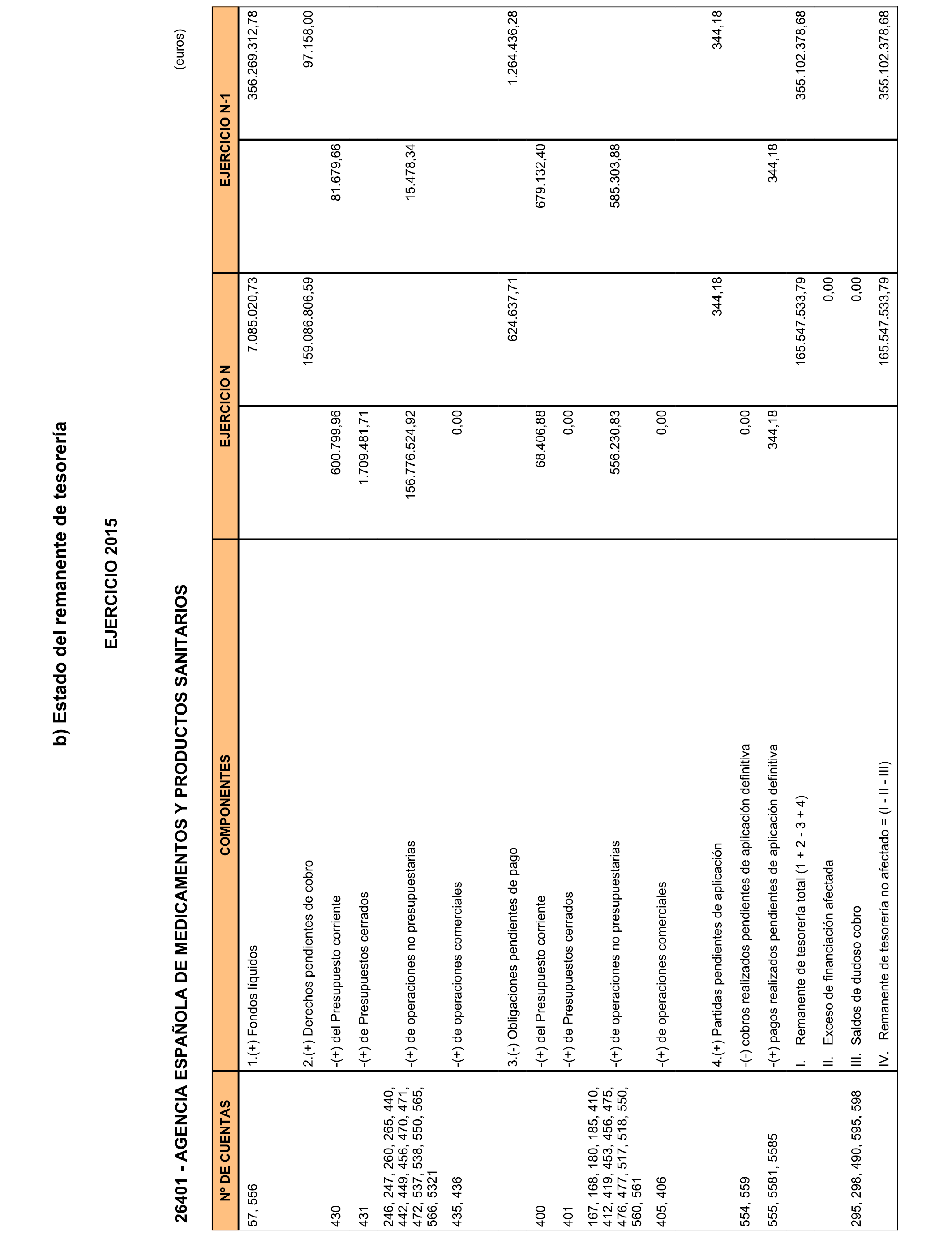 b) Estado del remanente de tesorería

EJERCICIO 2015

26401 - AGENCIA ESPAÑOLA DE MEDICAMENTOS Y PRODUCTOS SANITARIOS

(euros)

| Nº DE CUENTAS | COMPONENTES | EJERCICIO N | | EJERCICIO N-1 | |
|---|---|---|---|---|---|
| 57, 556 | 1.(+) Fondos líquidos | | 7.085.020,73 | | 356.269.312,78 |
| | 2.(+) Derechos pendientes de cobro | | 159.086.806,59 | | 97.158,00 |
| 430 | -(+) del Presupuesto corriente | 600.799,96 | | 81.679,66 | |
| 431 | -(+) de Presupuestos cerrados | 1.709.481,71 | | | |
| 246, 247, 260, 265, 440, 442, 449, 456, 470, 471, 472, 537, 538, 550, 565, 566, 5321 | -(+) de operaciones no presupuestarias | 156.776.524,92 | | 15.478,34 | |
| 435, 436 | -(+) de operaciones comerciales | 0,00 | | | |
| | 3.(-) Obligaciones pendientes de pago | | 624.637,71 | | 1.264.436,28 |
| 400 | -(+) del Presupuesto corriente | 68.406,88 | | 679.132,40 | |
| 401 | -(+) de Presupuestos cerrados | 0,00 | | | |
| 167, 168, 180, 185, 410, 412, 419, 453, 456, 475, 476, 477, 517, 518, 550, 560, 561 | -(+) de operaciones no presupuestarias | 556.230,83 | | 585.303,88 | |
| 405, 406 | -(+) de operaciones comerciales | 0,00 | | | |
| | 4.(+) Partidas pendientes de aplicación | | 344,18 | | 344,18 |
| 554, 559 | -(-) cobros realizados pendientes de aplicación definitiva | 0,00 | | | |
| 555, 5581, 5585 | -(+) pagos realizados pendientes de aplicación definitiva | 344,18 | | 344,18 | |
| | I. Remanente de tesorería total (1 + 2 - 3 + 4) | | 165.547.533,79 | | 355.102.378,68 |
| | II. Exceso de financiación afectada | | 0,00 | | |
| 295, 298, 490, 595, 598 | III. Saldos de dudoso cobro | | 0,00 | | |
| | IV. Remanente de tesorería no afectado = (I - II - III) | | 165.547.533,79 | | 355.102.378,68 |